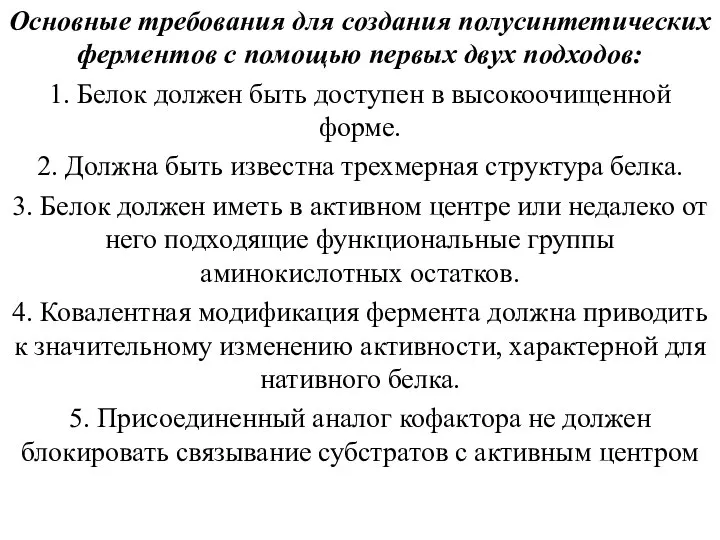 Основные требования для создания полусинтетических ферментов с помощью первых двух подходов:

1. Белок должен быть доступен в высокоочищенной форме.

2. Должна быть известна трехмерная структура белка.

3. Белок должен иметь в активном центре или недалеко от него подходящие функциональные группы аминокислотных остатков.

4. Ковалентная модификация фермента должна приводить к значительному изменению активности, характерной для нативного белка.

5. Присоединенный аналог кофактора не должен блокировать связывание субстратов с активным центром